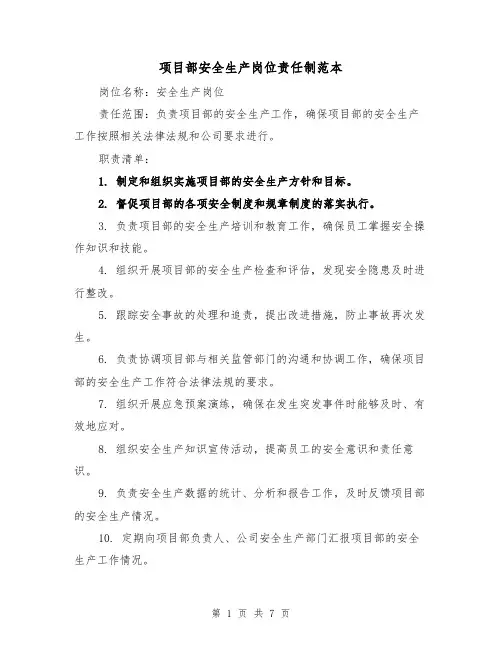 项目部安全生产岗位责任制范本

岗位名称：安全生产岗位

责任范围：负责项目部的安全生产工作，确保项目部的安全生产工作按照相关法律法规和公司要求进行。

职责清单：

1. 制定和组织实施项目部的安全生产方针和目标。

2. 督促项目部的各项安全制度和规章制度的落实执行。

3. 负责项目部的安全生产培训和教育工作，确保员工掌握安全操作知识和技能。

4. 组织开展项目部的安全生产检查和评估，发现安全隐患及时进行整改。

5. 跟踪安全事故的处理和追责，提出改进措施，防止事故再次发生。

6. 负责协调项目部与相关监管部门的沟通和协调工作，确保项目部的安全生产工作符合法律法规的要求。

7. 组织开展应急预案演练，确保在发生突发事件时能够及时、有效地应对。

8. 组织安全生产知识宣传活动，提高员工的安全意识和责任意识。

9. 负责安全生产数据的统计、分析和报告工作，及时反馈项目部的安全生产情况。

10. 定期向项目部负责人、公司安全生产部门汇报项目部的安全生产工作情况。

第 1 页 共 7 页